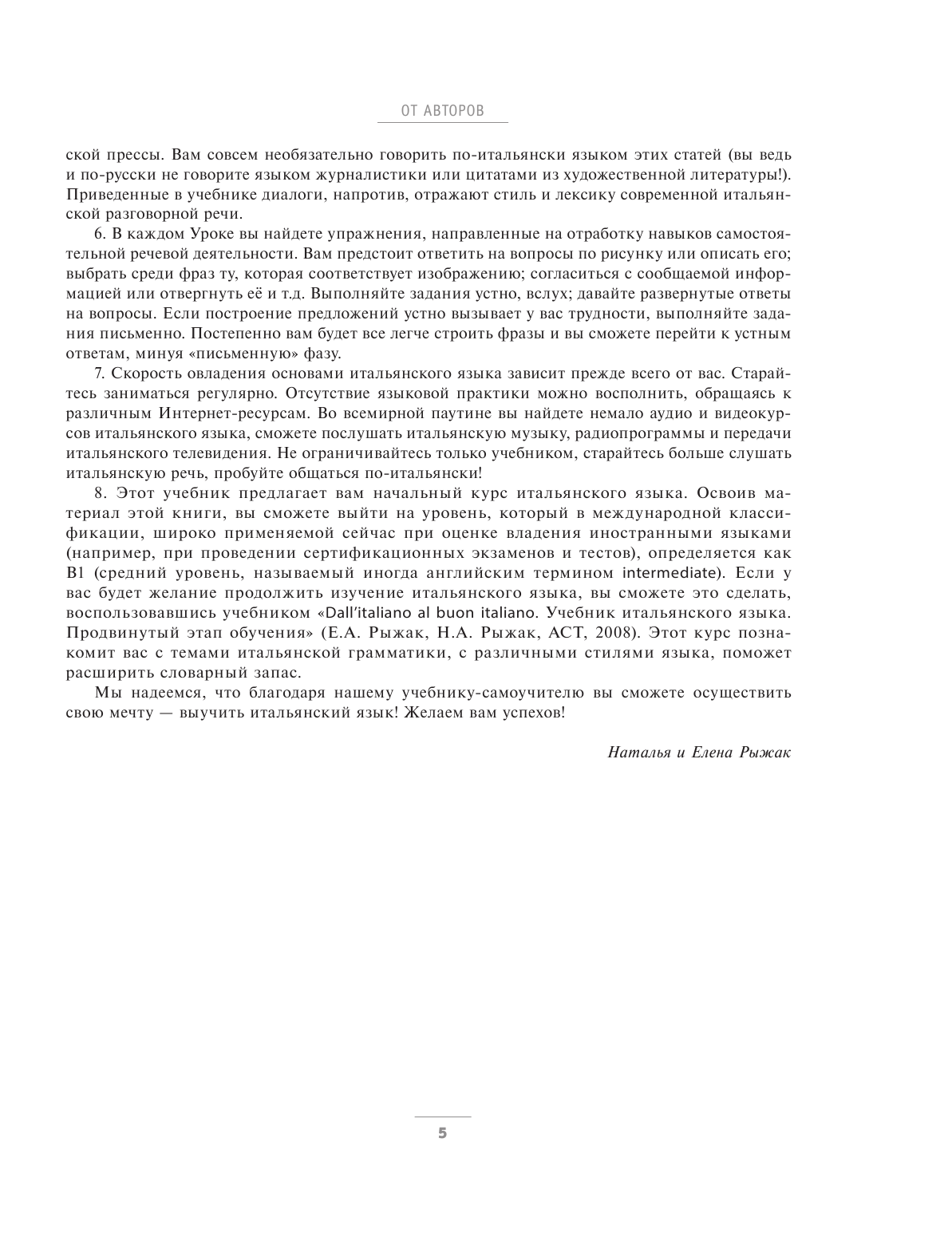 ОТ АВТОРОВ

ской прессы. Вам совсем необязательно говорить по-итальянски языком этих статей (вы ведь и по-русски не говорите языком журналистики или цитатами из художественной литературы!). Приведенные в учебнике диалоги, напротив, отражают стиль и лексику современной итальянской разговорной речи.

6. В каждом Уроке вы найдете упражнения, направленные на отработку навыков самостоятельной речевой деятельности. Вам предстоит ответить на вопросы по рисунку или описать его; выбрать среди фраз ту, которая соответствует изображению; согласиться с сообщаемой информацией или отвергнуть её и т.д. Выполняйте задания устно, вслух; давайте развернутые ответы на вопросы. Если построение предложений устно вызывает у вас трудности, выполняйте задания письменно. Постепенно вам будет все легче строить фразы и вы сможете перейти к устным ответам, минуя «письменную» фазу.

7. Скорость овладения основами итальянского языка зависит прежде всего от вас. Старайтесь заниматься регулярно. Отсутствие языковой практики можно восполнить, обращаясь к различным Интернет-ресурсам. Во всемирной паутине вы найдете немало аудио и видеокурсов итальянского языка, сможете послушать итальянскую музыку, радиопрограммы и передачи итальянского телевидения. Не ограничивайтесь только учебником, старайтесь больше слушать итальянскую речь, пробуйте общаться по-итальянски!

8. Этот учебник предлагает вам начальный курс итальянского языка. Освоив материал этой книги, вы сможете выйти на уровень, который в международной классификации, широко применяемой сейчас при оценке владения иностранными языками (например, при проведении сертификационных экзаменов и тестов), определяется как B1 (средний уровень, называемый иногда английским термином intermediate). Если у вас будет желание продолжить изучение итальянского языка, вы сможете это сделать, воспользовавшись учебником «Dall'italiano al buon italiano. Учебник итальянского языка. Продвинутый этап обучения» (Е.А. Рыжак, Н.А. Рыжак, АСТ, 2008). Этот курс познакомит вас с темами итальянской грамматики, с различными стилями языка, поможет расширить словарный запас.

Мы надеемся, что благодаря нашему учебнику-самоучителю вы сможете осуществить свою мечту — выучить итальянский язык! Желаем вам успехов!

Наталья и Елена Рыжак

5